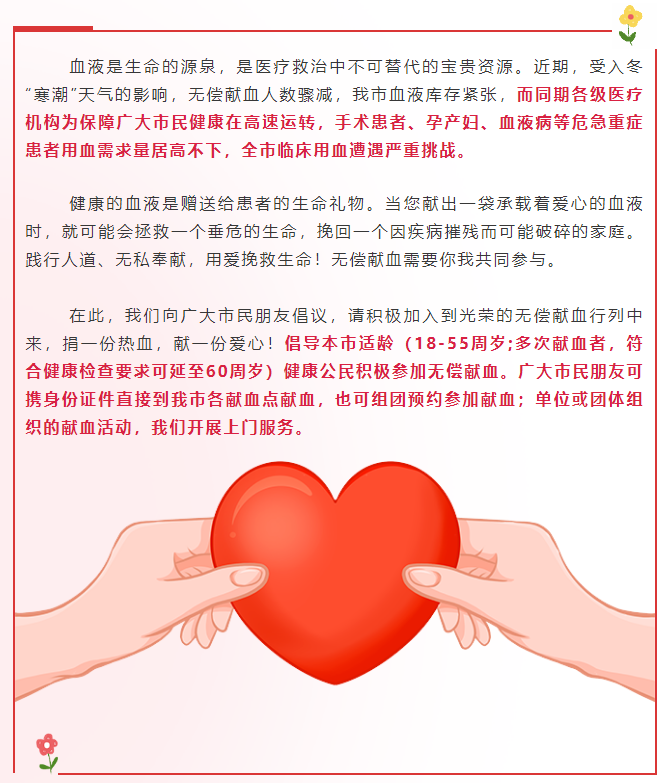 血液是生命的源泉，是医疗救治中不可替代的宝贵资源。近期，受入冬“寒潮”天气的影响，无偿献血人数骤减，我市血液库存紧张，而同期各级医疗机构为保障广大市民健康在高速运转，手术患者、孕产妇、血液病等危急重症患者用血需求量居高不下，全市临床用血遭遇严重挑战。

健康的血液是赠送给患者的生命礼物。当您献出一袋承载着爱心的血液时，就可能会拯救一个垂危的生命，挽回一个因疾病摧残而可能破碎的家庭。践行人道、无私奉献，用爱挽救生命！无偿献血需要你我共同参与。

在此，我们向广大市民朋友倡议，请积极加入到光荣的无偿献血行列中来，捐一份热血，献一份爱心！倡导本市适龄（18-55周岁;多次献血者，符合健康检查要求可延至60周岁）健康公民积极参加无偿献血。广大市民朋友可携身份证件直接到我市各献血点献血，也可组团预约参加献血；单位或团体组织的献血活动，我们开展上门服务。